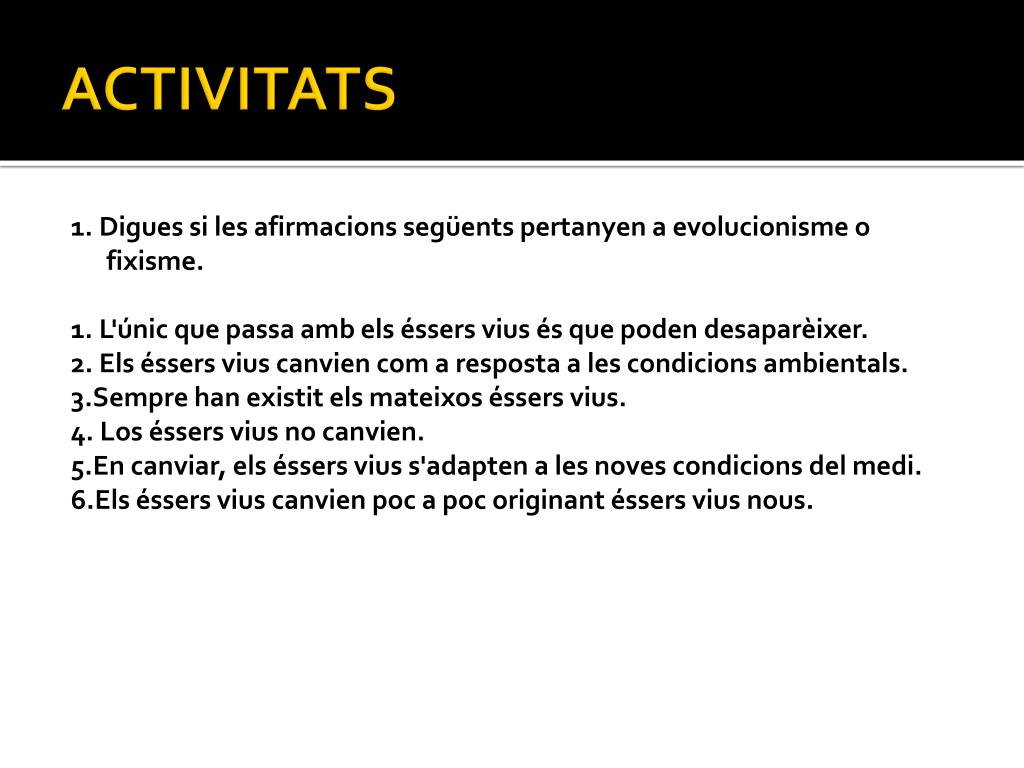 ACTIVITATS

1. Digues si les afirmacions següents pertanyen a evolucionisme o fixisme.

1. L'únic que passa amb els éssers vius és que poden desaparèixer.
2. Els éssers vius canvien com a resposta a les condicions ambientals.
3.Sempre han existit els mateixos éssers vius.
4. Los éssers vius no canvien.
5.En canviar, els éssers vius s'adapten a les noves condicions del medi.
6.Els éssers vius canvien poc a poc originant éssers vius nous.